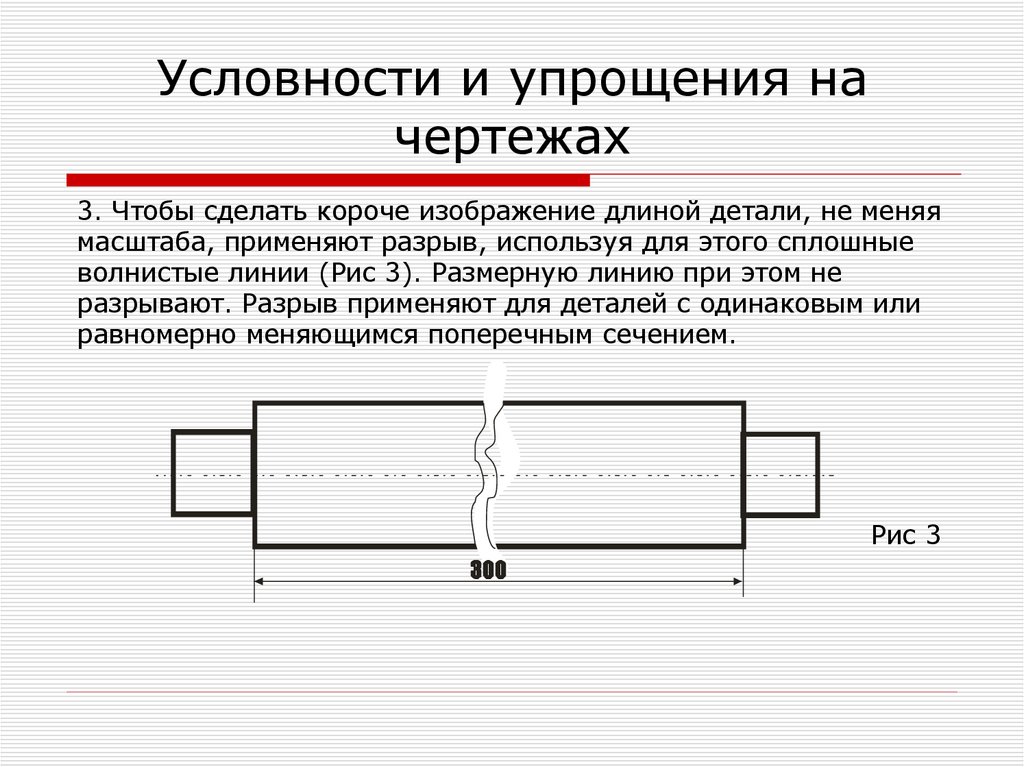 Условности и упрощения на чертежах

3. Чтобы сделать короче изображение длиной детали, не меняя масштаба, применяют разрыв, используя для этого сплошные волнистые линии (Рис 3). Размерную линию при этом не разрывают. Разрыв применяют для деталей с одинаковым или равномерно меняющимся поперечным сечением.

300

Рис 3